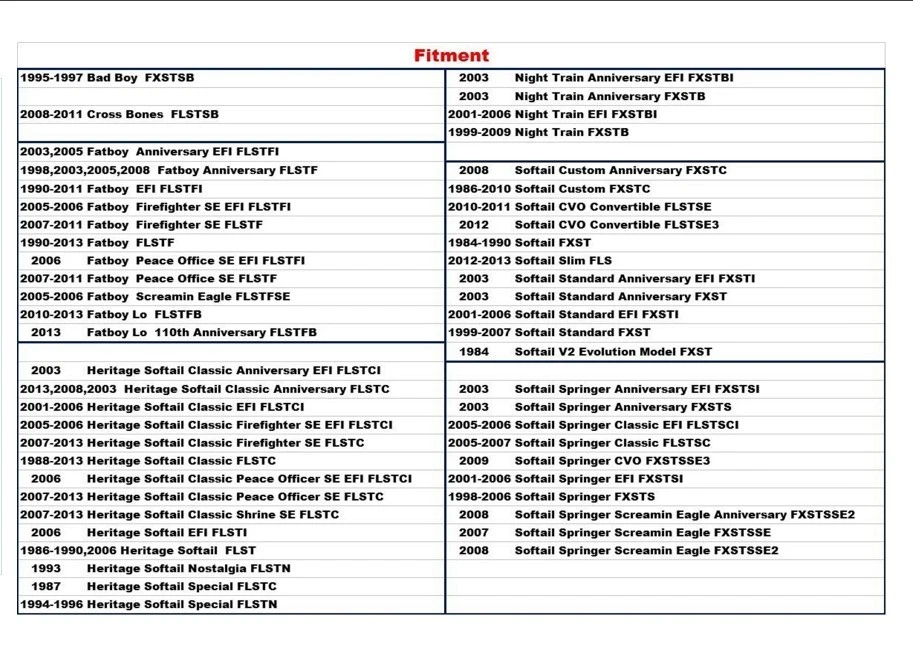 Fitment

1995-1997 Bad Boy FXSTSB

2008-2011 Cross Bones FLSTSB

2003,2005 Fatboy Anniversary EFI FLSTFI
1998,2003,2005,2008 Fatboy Anniversary FLSTF
1990-2011 Fatboy EFI FLSTFI
2005-2006 Fatboy Firefighter SE EFI FLSTFI
2007-2011 Fatboy Firefighter SE FLSTF
1990-2013 Fatboy FLSTF
2006 Fatboy Peace Office SE EFI FLSTFI
2007-2011 Fatboy Peace Office SE FLSTF
2005-2006 Fatboy Screamin Eagle FLSTFSE
2010-2013 Fatboy Lo FLSTFB
2013 Fatboy Lo 110th Anniversary FLSTFB

2003 Heritage Softail Classic Anniversary EFI FLSTCI
2013,2008,2003 Heritage Softail Classic Anniversary FLSTC
2001-2006 Heritage Softail Classic EFI FLSTCI
2005-2006 Heritage Softail Classic Firefighter SE EFI FLSTCI
2007-2013 Heritage Softail Classic Firefighter SE FLSTC
1988-2013 Heritage Softail Classic FLSTC
2006 Heritage Softail Classic Peace Officer SE EFI FLSTCI
2007-2013 Heritage Softail Classic Peace Officer SE FLSTC
2007-2013 Heritage Softail Classic Shrine SE FLSTC
2006 Heritage Softail EFI FLSTI
1986-1990,2006 Heritage Softail FLST
1993 Heritage Softail Nostalgia FLSTN
1987 Heritage Softail Special FLSTC
1994-1996 Heritage Softail Special FLSTN

2003 Night Train Anniversary EFI FXSTBI
2003 Night Train Anniversary FXSTB
2001-2006 Night Train EFI FXSTBI
1999-2009 Night Train FXSTB

2008 Softail Custom Anniversary FXSTC
1986-2010 Softail Custom FXSTC
2010-2011 Softail CVO Convertible FLSTSE
2012 Softail CVO Convertible FLSTSE3
1984-1990 Softail FXST
2012-2013 Softail Slim FLS
2003 Softail Standard Anniversary EFI FXSTI
2003 Softail Standard Anniversary FXST
2001-2006 Softail Standard EFI FXSTI
1999-2007 Softail Standard FXST
1984 Softail V2 Evolution Model FXST

2003 Softail Springer Anniversary EFI FXSTSI
2003 Softail Springer Anniversary FXSTS
2005-2006 Softail Springer Classic EFI FLSTSCI
2005-2007 Softail Springer Classic FLSTSC
2009 Softail Springer CVO FXSTSSE3
2001-2006 Softail Springer EFI FXSTSI
1998-2006 Softail Springer FXSTS
2008 Softail Springer Screamin Eagle Anniversary FXSTSSE2
2007 Softail Springer Screamin Eagle FXSTSSE
2008 Softail Springer Screamin Eagle FXSTSSE2